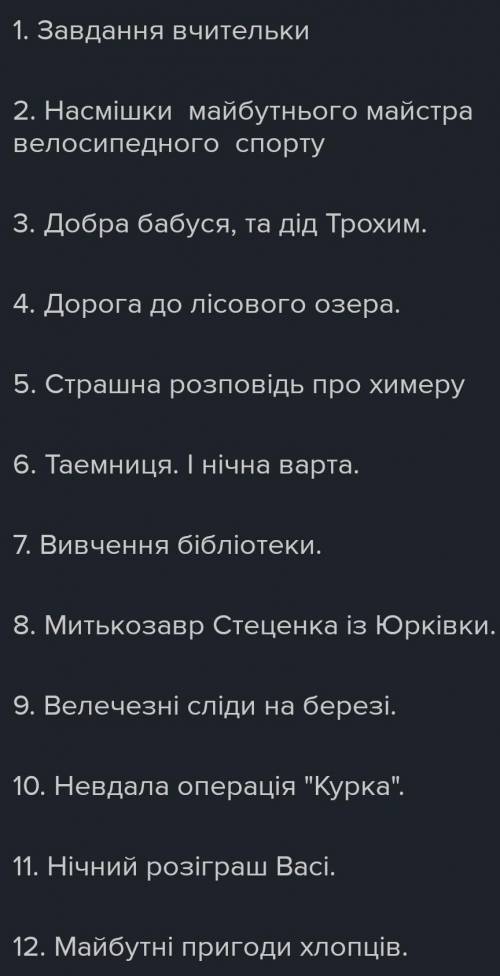 1. Завдання вчительки

2. Насмішки майбутнього майстра велосипедного спорту

3. Добра бабуся, та дід Трохим.

4. Дорога до лісового озера.

5. Страшна розповідь про химеру

6. Таемниця. І нічна варта.

7. Вивчення бібліотеки.

8. Митькозавр Стеценка із Юрківки.

9. Велечезні сліди на березі.

10. Невдала операція "Курка".

11. Нічний розіграш Васі.

12. Майбутні пригоди хлопців.